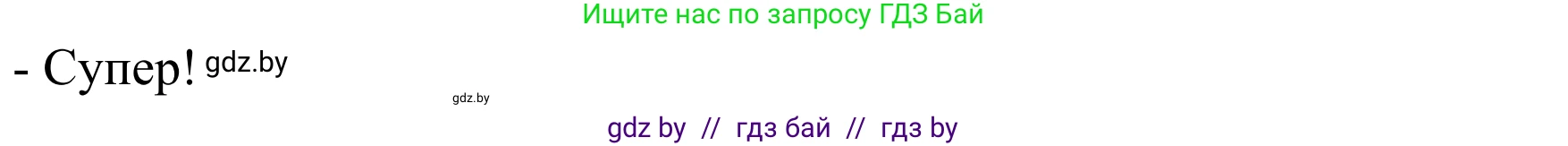 Ищите нас по запросу ГДЗ Бай

- Супер! gdz.by

gdz.by

gdz by // гдз бай // гдз by